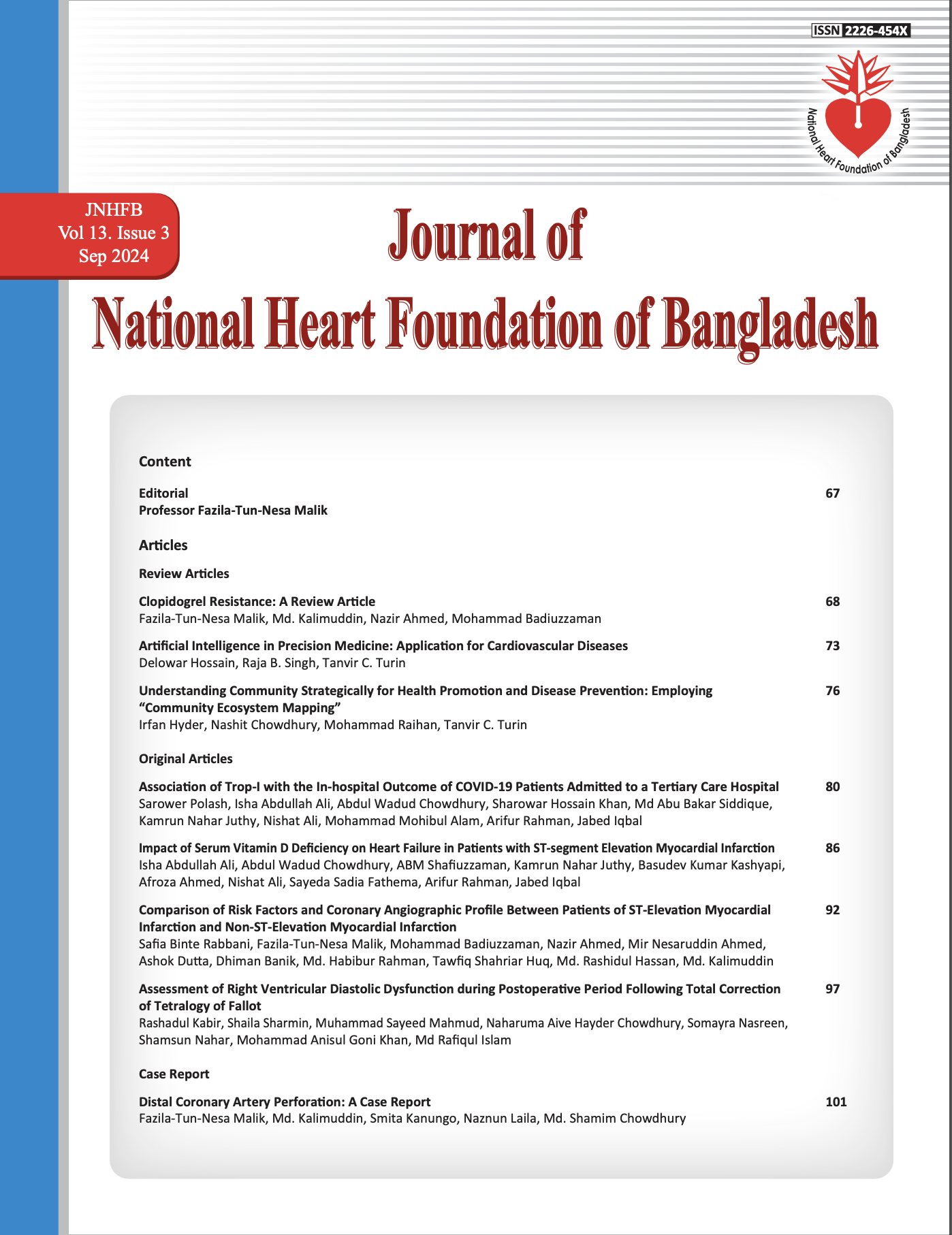 ISSN 2226-454X

National Heart Foundation of Bangladesh

JNHFB
Vol 13. Issue 3
Sep 2024

Journal of
National Heart Foundation of Bangladesh

Content

Editorial 67
Professor Fazila-Tun-Nesa Malik

Articles

Review Articles

Clopidogrel Resistance: A Review Article 68
Fazila-Tun-Nesa Malik, Md. Kalimuddin, Nazir Ahmed, Mohammad Badiuzzaman

Artificial Intelligence in Precision Medicine: Application for Cardiovascular Diseases 73
Delowar Hossain, Raja B. Singh, Tanvir C. Turin

Understanding Community Strategically for Health Promotion and Disease Prevention: Employing "Community Ecosystem Mapping" 76
Irfan Hyder, Nashit Chowdhury, Mohammad Raihan, Tanvir C. Turin

Original Articles

Association of Trop-I with the In-hospital Outcome of COVID-19 Patients Admitted to a Tertiary Care Hospital 80
Sarower Polash, Isha Abdullah Ali, Abdul Wadud Chowdhury, Sharowar Hossain Khan, Md Abu Bakar Siddique, Kamrun Nahar Juthy, Nishat Ali, Mohammad Mohibul Alam, Arifur Rahman, Jabed Iqbal

Impact of Serum Vitamin D Deficiency on Heart Failure in Patients with ST-segment Elevation Myocardial Infarction 86
Isha Abdullah Ali, Abdul Wadud Chowdhury, ABM Shafiuzzaman, Kamrun Nahar Juthy, Basudev Kumar Kashyapi, Afroza Ahmed, Nishat Ali, Sayeda Sadia Fathema, Arifur Rahman, Jabed Iqbal

Comparison of Risk Factors and Coronary Angiographic Profile Between Patients of ST-Elevation Myocardial Infarction and Non-ST-Elevation Myocardial Infarction 92
Safia Binte Rabbani, Fazila-Tun-Nesa Malik, Mohammad Badiuzzaman, Nazir Ahmed, Mir Nesaruddin Ahmed, Ashok Dutta, Dhiman Banik, Md. Habibur Rahman, Tawfiq Shahriar Huq, Md. Rashidul Hassan, Md. Kalimuddin

Assessment of Right Ventricular Diastolic Dysfunction during Postoperative Period Following Total Correction of Tetralogy of Fallot 97
Rashadul Kabir, Shaila Sharmin, Muhammad Sayeed Mahmud, Naharuma Aive Hayder Chowdhury, Somayra Nasreen, Shamsun Nahar, Mohammad Anisul Goni Khan, Md Rafiqul Islam

Case Report

Distal Coronary Artery Perforation: A Case Report 101
Fazila-Tun-Nesa Malik, Md. Kalimuddin, Smita Kanungo, Naznun Laila, Md. Shamim Chowdhury